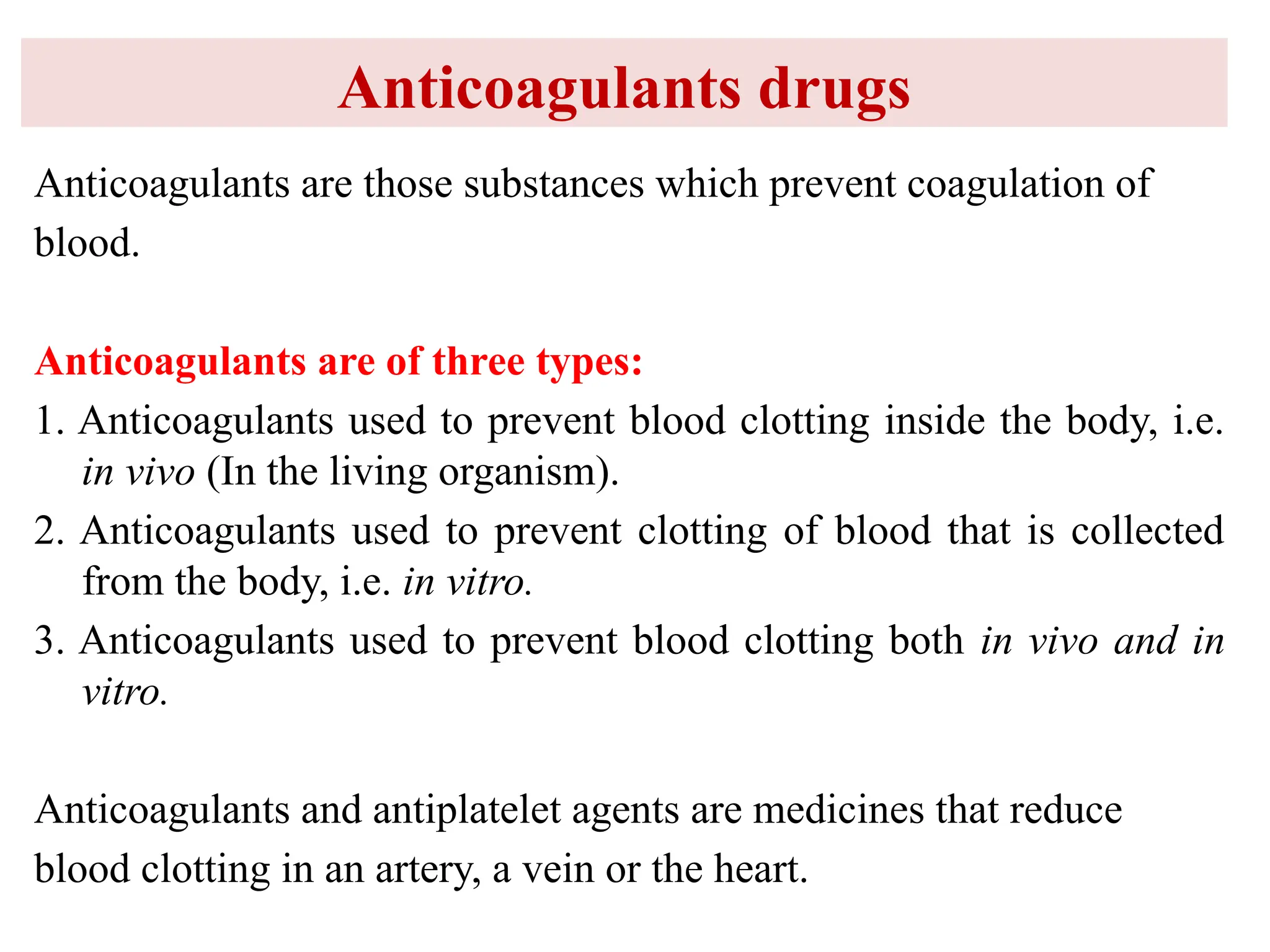 Anticoagulants drugs

Anticoagulants are those substances which prevent coagulation of blood.

Anticoagulants are of three types:

1. Anticoagulants used to prevent blood clotting inside the body, i.e. in vivo (In the living organism).
2. Anticoagulants used to prevent clotting of blood that is collected from the body, i.e. in vitro.
3. Anticoagulants used to prevent blood clotting both in vivo and in vitro.

Anticoagulants and antiplatelet agents are medicines that reduce blood clotting in an artery, a vein or the heart.